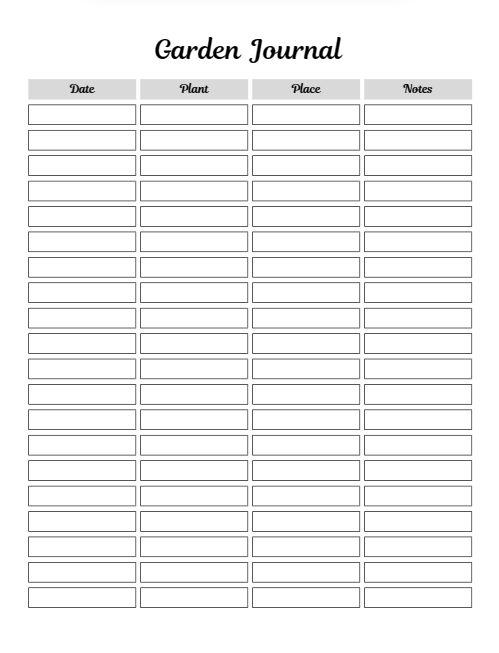 Garden Journal

| Date | Plant | Place | Notes |
|---|---|---|---|
| | | | |
| | | | |
| | | | |
| | | | |
| | | | |
| | | | |
| | | | |
| | | | |
| | | | |
| | | | |
| | | | |
| | | | |
| | | | |
| | | | |
| | | | |
| | | | |
| | | | |
| | | | |
| | | | |
| | | | |